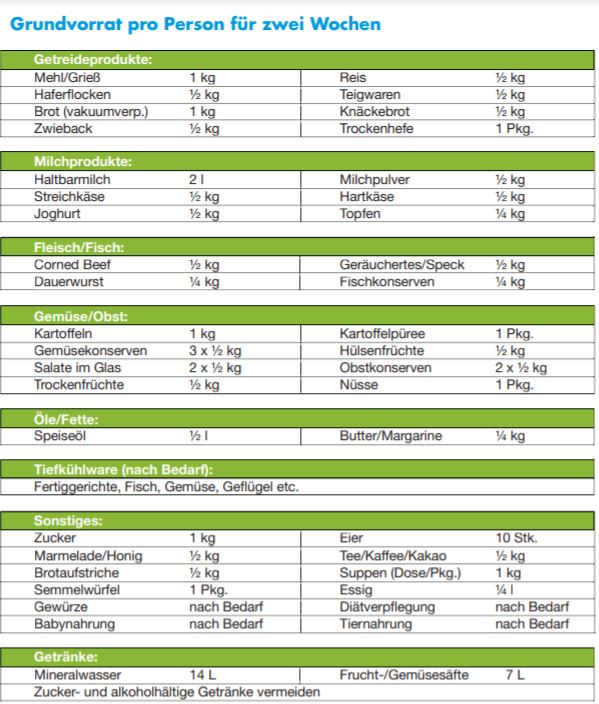 Grundvorrat pro Person für zwei Wochen

| Getreideprodukte: | | | |
|---|---|---|---|
| Mehl/Grieß | 1 kg | Reis | ½ kg |
| Haferflocken | ½ kg | Teigwaren | ½ kg |
| Brot (vakuumverp.) | 1 kg | Knäckebrot | ½ kg |
| Zwieback | ½ kg | Trockenhefe | 1 Pkg. |

| Milchprodukte: | | | |
|---|---|---|---|
| Haltbarmilch | 2 l | Milchpulver | ½ kg |
| Streichkäse | ½ kg | Hartkäse | ½ kg |
| Joghurt | ½ kg | Topfen | ¼ kg |

| Fleisch/Fisch: | | | |
|---|---|---|---|
| Corned Beef | ½ kg | Geräuchertes/Speck | ½ kg |
| Dauerwurst | ¼ kg | Fischkonserven | ¼ kg |

| Gemüse/Obst: | | | |
|---|---|---|---|
| Kartoffeln | 1 kg | Kartoffelpüree | 1 Pkg. |
| Gemüsekonserven | 3 x ½ kg | Hülsenfrüchte | ½ kg |
| Salate im Glas | 2 x ½ kg | Obstkonserven | 2 x ½ kg |
| Trockenfrüchte | ½ kg | Nüsse | 1 Pkg. |

| Öle/Fette: | | | |
|---|---|---|---|
| Speiseöl | ½ l | Butter/Margarine | ¼ kg |

| Tiefkühlware (nach Bedarf): |
|---|
| Fertiggerichte, Fisch, Gemüse, Geflügel etc. |

| Sonstiges: | | | |
|---|---|---|---|
| Zucker | 1 kg | Eier | 10 Stk. |
| Marmelade/Honig | ½ kg | Tee/Kaffee/Kakao | ½ kg |
| Brotaufstriche | ½ kg | Suppen (Dose/Pkg.) | 1 kg |
| Semmelwürfel | 1 Pkg. | Essig | ¼ l |
| Gewürze | nach Bedarf | Diätverpflegung | nach Bedarf |
| Babynahrung | nach Bedarf | Tiernahrung | nach Bedarf |

| Getränke: | | | |
|---|---|---|---|
| Mineralwasser | 14 L | Frucht-/Gemüsesäfte | 7 L |
| Zucker- und alkoholhältige Getränke vermeiden | | | |